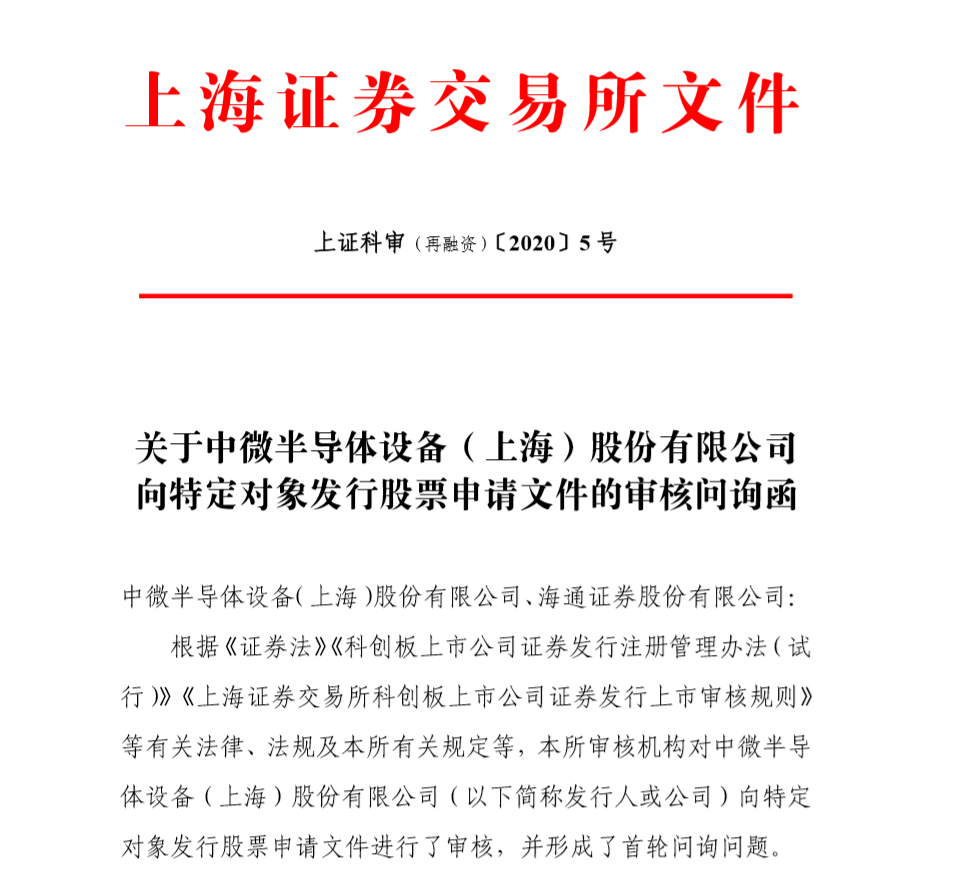 上海证券交易所文件

上证科审（再融资）〔2020〕5号

关于中微半导体设备（上海）股份有限公司向特定对象发行股票申请文件的审核问询函

中微半导体设备(上海)股份有限公司、海通证券股份有限公司:

根据《证券法》《科创板上市公司证券发行注册管理办法（试行）》《上海证券交易所科创板上市公司证券发行上市审核规则》等有关法律、法规及本所有关规定等，本所审核机构对中微半导体设备（上海）股份有限公司（以下简称发行人或公司）向特定对象发行股票申请文件进行了审核，并形成了首轮问询问题。